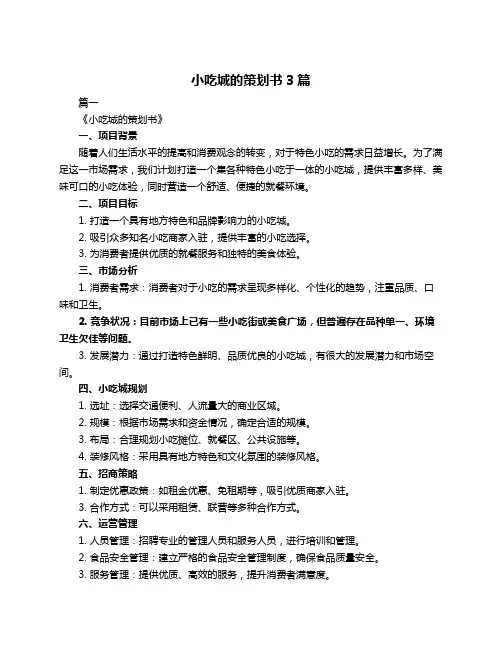 小吃城的策划书 3 篇

篇一

《小吃城的策划书》

一、项目背景

随着人们生活水平的提高和消费观念的转变，对于特色小吃的需求日益增长。为了满足这一市场需求，我们计划打造一个集各种特色小吃于一体的小吃城，提供丰富多样、美味可口的小吃体验，同时营造一个舒适、便捷的就餐环境。

二、项目目标

1. 打造一个具有地方特色和品牌影响力的小吃城。

2. 吸引众多知名小吃商家入驻，提供丰富的小吃选择。

3. 为消费者提供优质的就餐服务和独特的美食体验。

三、市场分析

1. 消费者需求：消费者对于小吃的需求呈现多样化、个性化的趋势，注重品质、口味和卫生。

2. 竞争状况：目前市场上已有一些小吃街或美食广场，但普遍存在品种单一、环境卫生欠佳等问题。

3. 发展潜力：通过打造特色鲜明、品质优良的小吃城，有很大的发展潜力和市场空间。

四、小吃城规划

1. 选址：选择交通便利、人流量大的商业区域。

2. 规模：根据市场需求和资金情况，确定合适的规模。

3. 布局：合理规划小吃摊位、就餐区、公共设施等。

4. 装修风格：采用具有地方特色和文化氛围的装修风格。

五、招商策略

1. 制定优惠政策：如租金优惠、免租期等，吸引优质商家入驻。

3. 合作方式：可以采用租赁、联营等多种合作方式。

六、运营管理

1. 人员管理：招聘专业的管理人员和服务人员，进行培训和管理。

2. 食品安全管理：建立严格的食品安全管理制度，确保食品质量安全。

3. 服务管理：提供优质、高效的服务，提升消费者满意度。